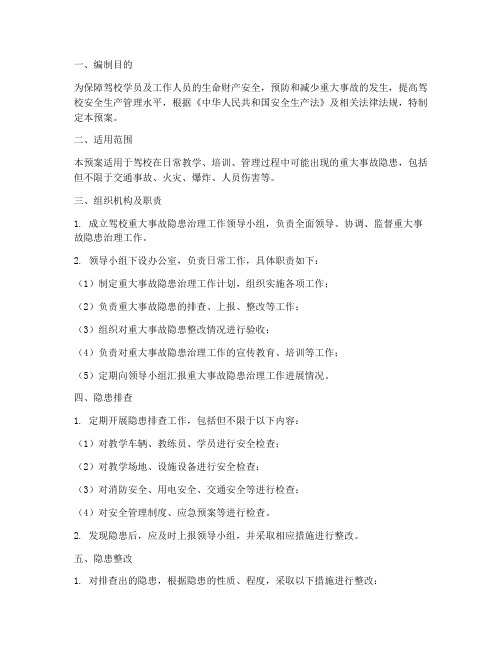 一、编制目的

为保障驾校学员及工作人员的生命财产安全，预防和减少重大事故的发生，提高驾校安全生产管理水平，根据《中华人民共和国安全生产法》及相关法律法规，特制定本预案。

二、适用范围

本预案适用于驾校在日常教学、培训、管理过程中可能出现的重大事故隐患，包括但不限于交通事故、火灾、爆炸、人员伤害等。

三、组织机构及职责

1. 成立驾校重大事故隐患治理工作领导小组，负责全面领导、协调、监督重大事故隐患治理工作。

2. 领导小组下设办公室，负责日常工作，具体职责如下：

（1）制定重大事故隐患治理工作计划，组织实施各项工作；

（2）负责重大事故隐患的排查、上报、整改等工作；

（3）组织对重大事故隐患整改情况进行验收；

（4）负责对重大事故隐患治理工作的宣传教育、培训等工作；

（5）定期向领导小组汇报重大事故隐患治理工作进展情况。

四、隐患排查

1. 定期开展隐患排查工作，包括但不限于以下内容：

（1）对教学车辆、教练员、学员进行安全检查；

（2）对教学场地、设施设备进行安全检查；

（3）对消防安全、用电安全、交通安全等进行检查；

（4）对安全管理制度、应急预案等进行检查。

2. 发现隐患后，应及时上报领导小组，并采取相应措施进行整改。

五、隐患整改

1. 对排查出的隐患，根据隐患的性质、程度，采取以下措施进行整改：